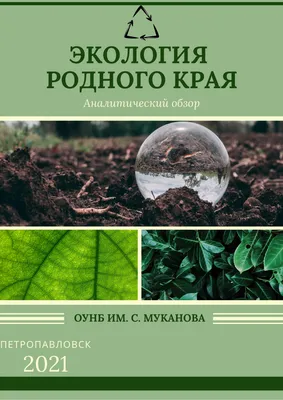 ЭКОЛОГИЯ РОДНОГО КРАЯ

Аналитический обзор

ОУНБ ИМ. С. МУКАНОВА

ПЕТРОПАВЛОВСК

2021